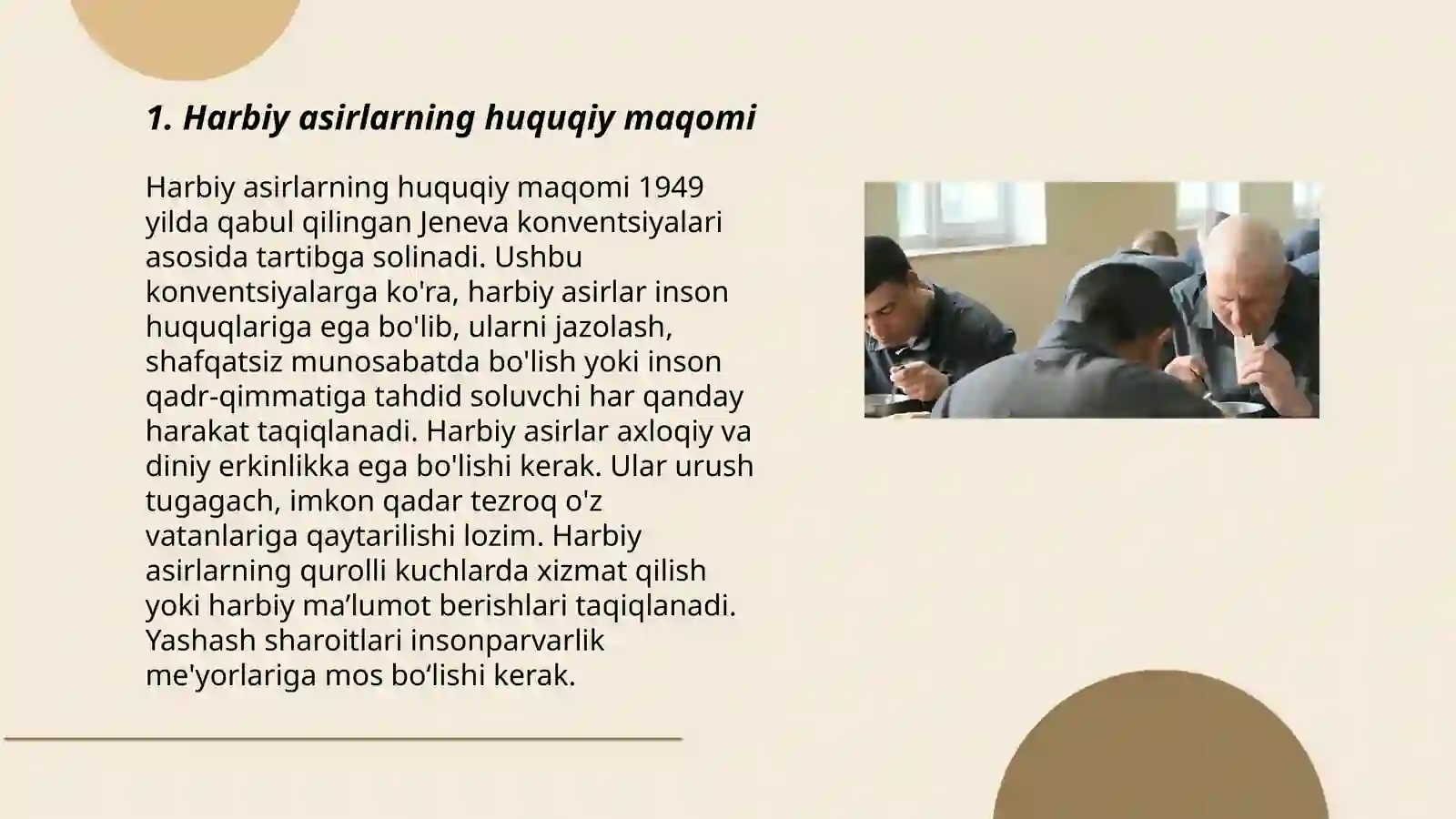 1. Harbiy asirlarning huquqiy maqomi

Harbiy asirlarning huquqiy maqomi 1949 yilda qabul qilingan Jeneva konventsiyalari asosida tartibga solinadi. Ushbu konventsiyalarga ko'ra, harbiy asirlar inson huquqlariga ega bo'lib, ularni jazolash, shafqatsiz munosabatda bo'lish yoki inson qadr-qimmatiga tahdid soluvchi har qanday harakat taqiqlanadi. Harbiy asirlar axloqiy va diniy erkinlikka ega bo'lishi kerak. Ular urush tugagach, imkon qadar tezroq o'z vatanlariga qaytarilishi lozim. Harbiy asirlarning qurolli kuchlarda xizmat qilish yoki harbiy ma’lumot berishlari taqiqlanadi. Yashash sharoitlari insonparvarlik me'yorlariga mos bo‘lishi kerak.